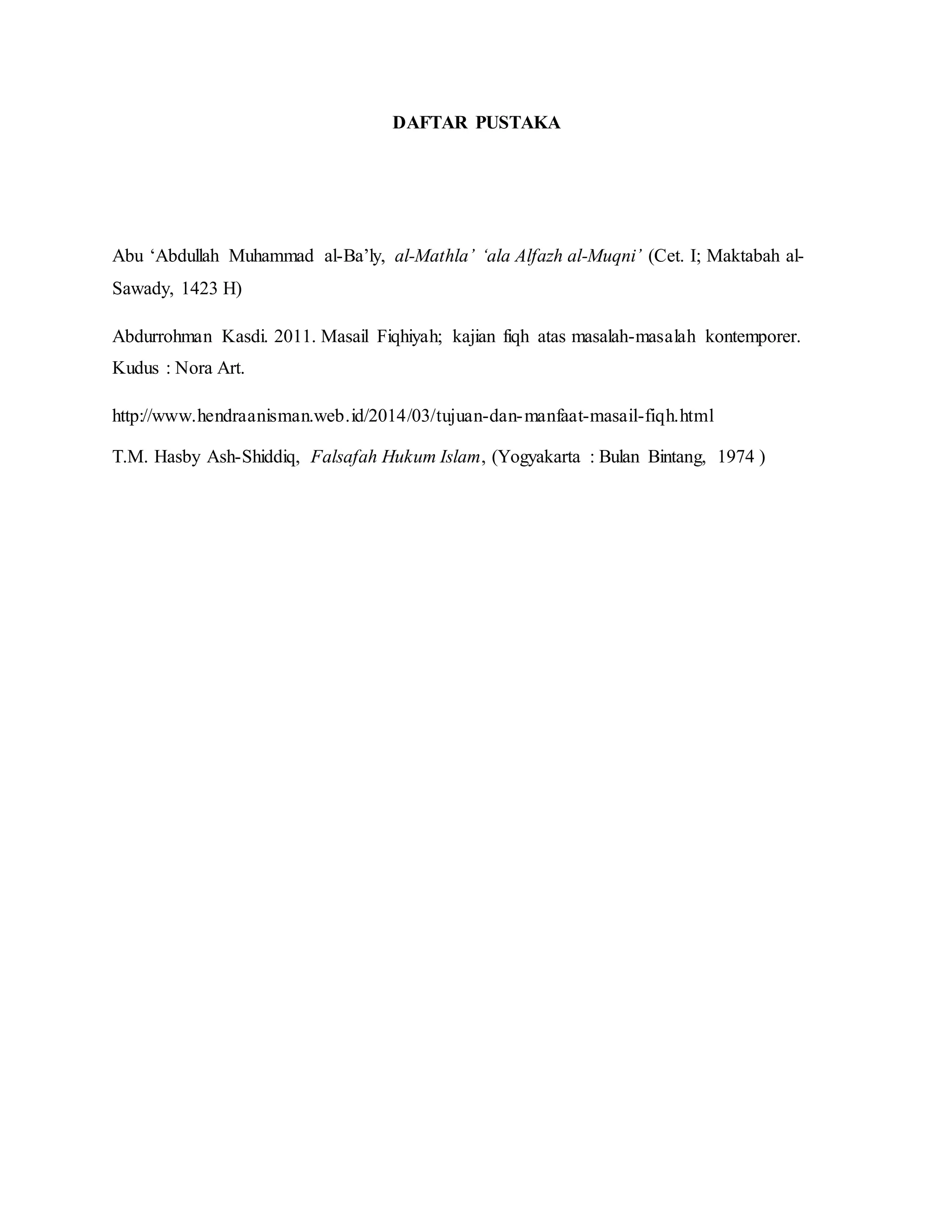 DAFTAR PUSTAKA

Abu ‘Abdullah Muhammad al-Ba’ly, al-Mathla’ ‘ala Alfazh al-Muqni’ (Cet. I; Maktabah al-Sawady, 1423 H)

Abdurrohman Kasdi. 2011. Masail Fiqhiyah; kajian fiqh atas masalah-masalah kontemporer. Kudus : Nora Art.

http://www.hendraanisman.web.id/2014/03/tujuan-dan-manfaat-masail-fiqh.html

T.M. Hasby Ash-Shiddiq, Falsafah Hukum Islam, (Yogyakarta : Bulan Bintang, 1974 )